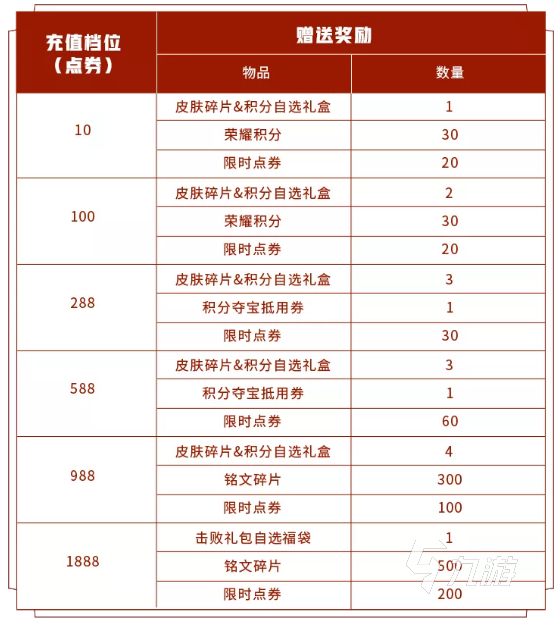 | 充值档位（点券） | 赠送奖励 | |
|---|---|---|
| | 物品 | 数量 |
| 10 | 皮肤碎片&积分自选礼盒 | 1 |
| | 荣耀积分 | 30 |
| | 限时点券 | 20 |
| 100 | 皮肤碎片&积分自选礼盒 | 2 |
| | 荣耀积分 | 30 |
| | 限时点券 | 20 |
| 288 | 皮肤碎片&积分自选礼盒 | 3 |
| | 积分夺宝抵用券 | 1 |
| | 限时点券 | 30 |
| 588 | 皮肤碎片&积分自选礼盒 | 3 |
| | 积分夺宝抵用券 | 1 |
| | 限时点券 | 60 |
| 988 | 皮肤碎片&积分自选礼盒 | 4 |
| | 铭文碎片 | 300 |
| | 限时点券 | 100 |
| 1888 | 击败礼包自选福袋 | 1 |
| | 铭文碎片 | 500 |
| | 限时点券 | 200 |

九游